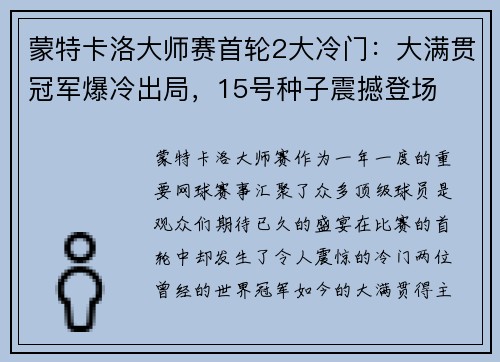 蒙特卡洛大师赛首轮2大冷门：大满贯冠军爆冷出局，15号种子震撼登场

蒙特卡洛大师赛作为一年一度的重要网球赛事汇聚了众多顶级球员是观众们期待已久的盛宴在比赛的首轮中却发生了令人震惊的冷门两位曾经的世界冠军如今的大满贯得主